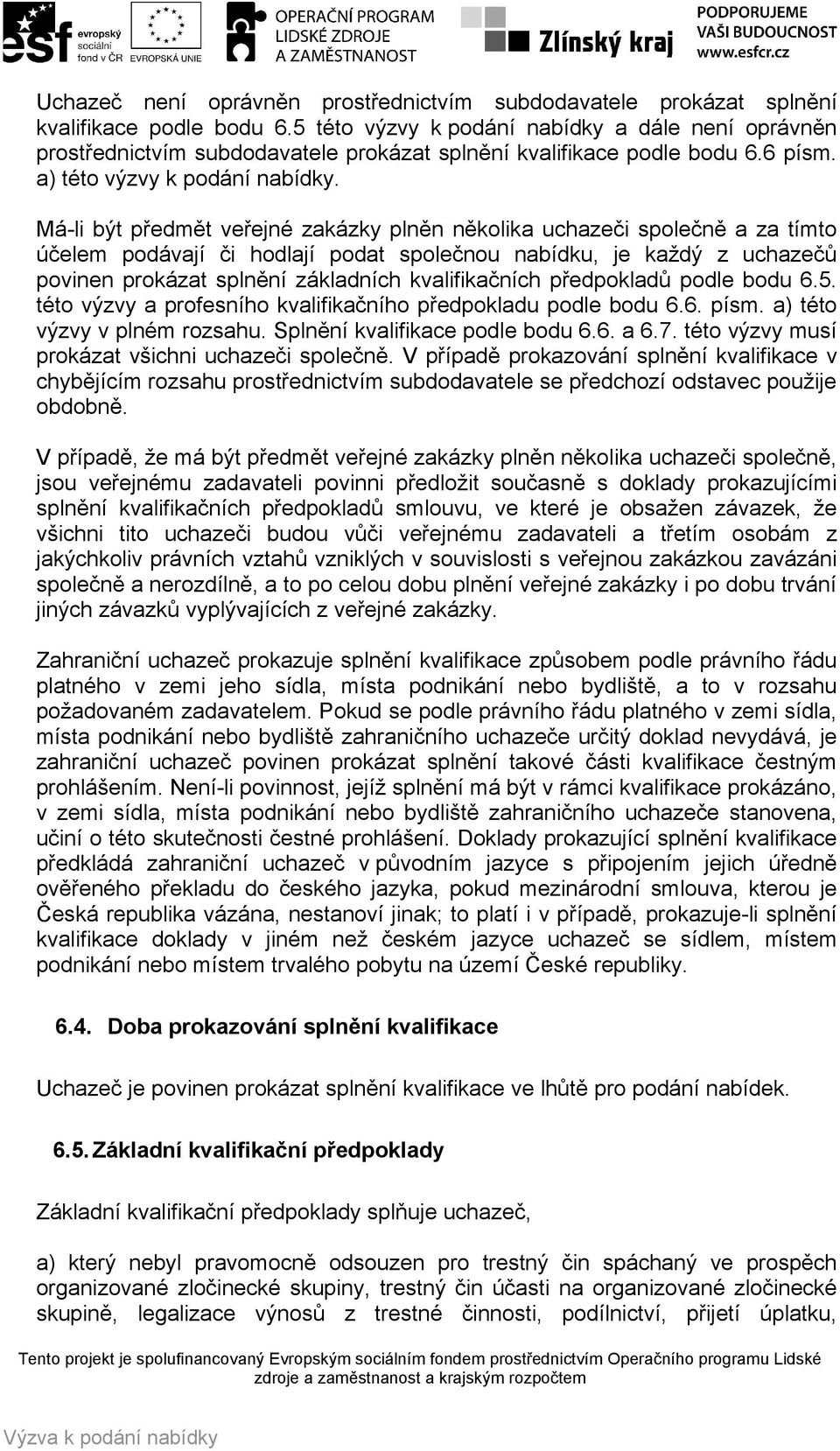 esf evropský sociální fond v ČR EVROPSKÁ UNIE OPERAČNÍ PROGRAM LIDSKÉ ZDROJE A ZAMĚSTNANOST Zlínský kraj PODPORUJEME VAŠI BUDOUCNOST www.esfcr.cz

Uchazeč není oprávněn prostřednictvím subdodavatele prokázat splnění kvalifikace podle bodu 6.5 této výzvy k podání nabídky a dále není oprávněn prostřednictvím subdodavatele prokázat splnění kvalifikace podle bodu 6.6 písm. a) této výzvy k podání nabídky.

Má-li být předmět veřejné zakázky plněn několika uchazeči společně a za tímto účelem podávají či hodlají podat společnou nabídku, je každý z uchazečů povinen prokázat splnění základních kvalifikačních předpokladů podle bodu 6.5. této výzvy a profesního kvalifikačního předpokladu podle bodu 6.6. písm. a) této výzvy v plném rozsahu. Splnění kvalifikace podle bodu 6.6. a 6.7. této výzvy musí prokázat všichni uchazeči společně. V případě prokazování splnění kvalifikace v chybějícím rozsahu prostřednictvím subdodavatele se předchozí odstavec použije obdobně.

V případě, že má být předmět veřejné zakázky plněn několika uchazeči společně, jsou veřejnému zadavateli povinni předložit současně s doklady prokazujícími splnění kvalifikačních předpokladů smlouvu, ve které je obsažen závazek, že všichni tito uchazeči budou vůči veřejnému zadavateli a třetím osobám z jakýchkoliv právních vztahů vzniklých v souvislosti s veřejnou zakázkou zavázáni společně a nerozdílně, a to po celou dobu plnění veřejné zakázky i po dobu trvání jiných závazků vyplývajících z veřejné zakázky.

Zahraniční uchazeč prokazuje splnění kvalifikace způsobem podle právního řádu platného v zemi jeho sídla, místa podnikání nebo bydliště, a to v rozsahu požadovaném zadavatelem. Pokud se podle právního řádu platného v zemi sídla, místa podnikání nebo bydliště zahraničního uchazeče určitý doklad nevydává, je zahraniční uchazeč povinen prokázat splnění takové části kvalifikace čestným prohlášením. Není-li povinnost, jejíž splnění má být v rámci kvalifikace prokázáno, v zemi sídla, místa podnikání nebo bydliště zahraničního uchazeče stanovena, učiní o této skutečnosti čestné prohlášení. Doklady prokazující splnění kvalifikace předkládá zahraniční uchazeč v původním jazyce s připojením jejich úředně ověřeného překladu do českého jazyka, pokud mezinárodní smlouva, kterou je Česká republika vázána, nestanoví jinak; to platí i v případě, prokazuje-li splnění kvalifikace doklady v jiném než českém jazyce uchazeč se sídlem, místem podnikání nebo místem trvalého pobytu na území České republiky.

6.4. Doba prokazování splnění kvalifikace

Uchazeč je povinen prokázat splnění kvalifikace ve lhůtě pro podání nabídek.

6.5. Základní kvalifikační předpoklady

Základní kvalifikační předpoklady splňuje uchazeč,

a) který nebyl pravomocně odsouzen pro trestný čin spáchaný ve prospěch organizované zločinecké skupiny, trestný čin účasti na organizované zločinecké skupině, legalizace výnosů z trestné činnosti, podílnictví, přijetí úplatku,

Tento projekt je spolufinancovaný Evropským sociálním fondem prostřednictvím Operačního programu Lidské zdroje a zaměstnanost a krajským rozpočtem

Výzva k podání nabídky